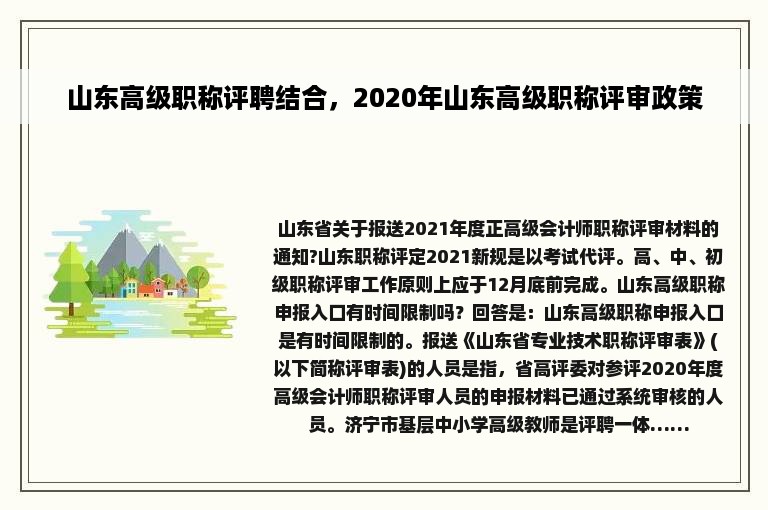 山东高级职称评聘结合，2020年山东高级职称评审政策

山东省关于报送2021年度正高级会计师职称评审材料的通知?山东职称评定2021新规是以考试代评。高、中、初级职称评审工作原则上应于12月底前完成。山东高级职称申报入口有时间限制吗？回答是：山东高级职称申报入口是有时间限制的。报送《山东省专业技术职称评审表》(以下简称评审表)的人员是指，省高评委对参评2020年度高级会计师职称评审人员的申报材料已通过系统审核的人员。济宁市基层中小学高级教师是评聘一体......